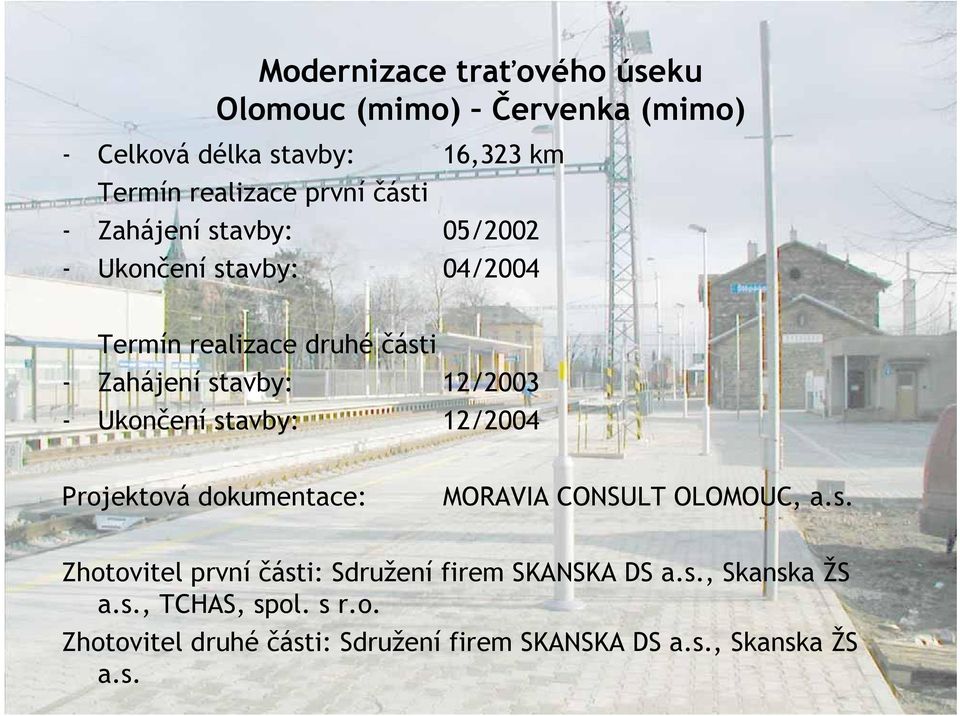 Modernizace traťového úseku
Olomouc (mimo) – Červenka (mimo)

- Celková délka stavby: 16,323 km

Termín realizace první části
- Zahájení stavby: 05/2002
- Ukončení stavby: 04/2004

Termín realizace druhé části
- Zahájení stavby: 12/2003
- Ukončení stavby: 12/2004

Projektová dokumentace: MORAVIA CONSULT OLOMOUC, a.s.

Zhotovitel první části: Sdružení firem SKANSKA DS a.s., Skanska ŽS a.s., TCHAS, spol. s r.o.

Zhotovitel druhé části: Sdružení firem SKANSKA DS a.s., Skanska ŽS a.s.